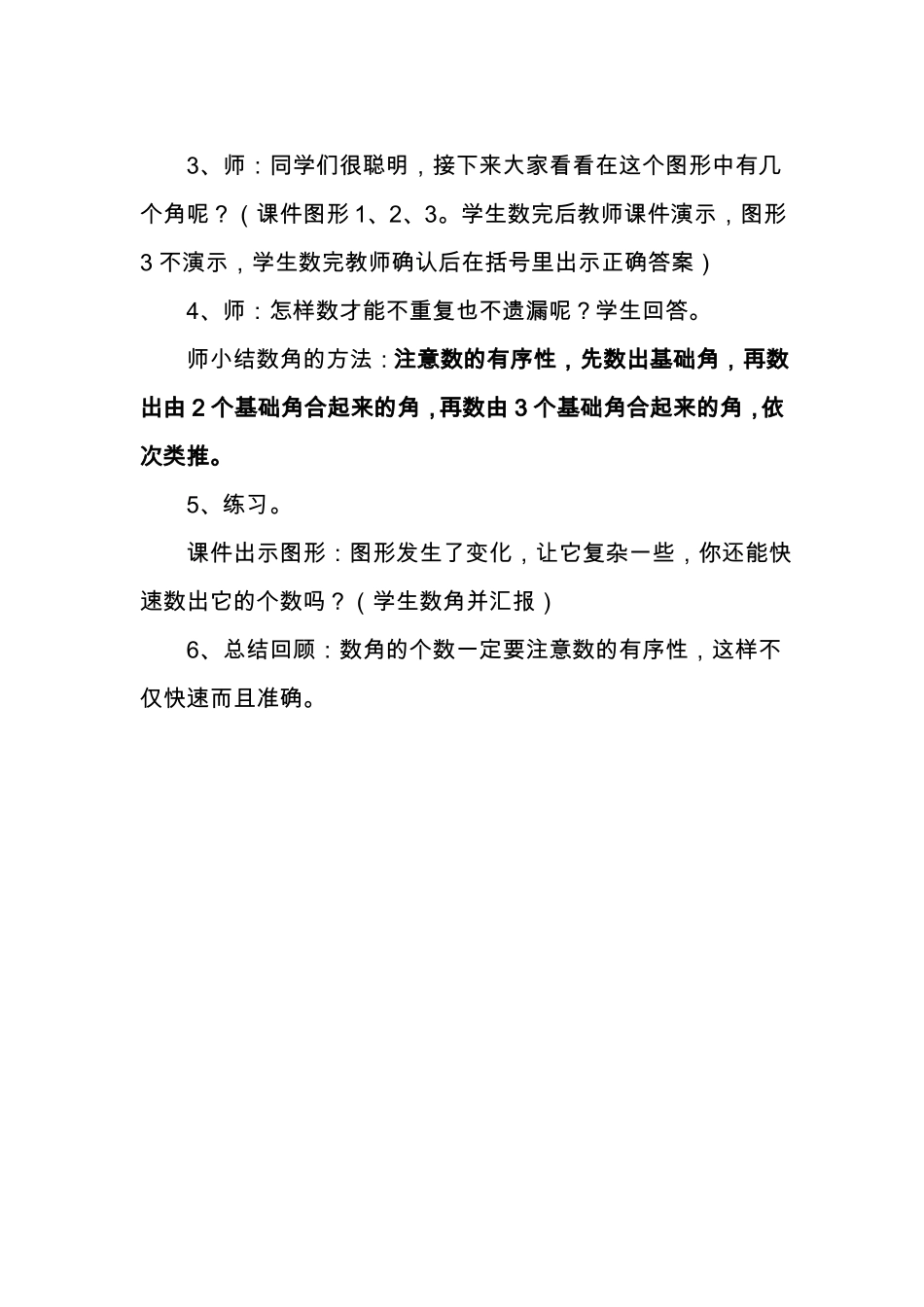 3、师：同学们很聪明，接下来大家看看在这个图形中有几个角呢？（课件图形 1、2、3。学生数完后教师课件演示，图形 3 不演示，学生数完教师确认后在括号里出示正确答案）

4、师：怎样数才能不重复也不遗漏呢？学生回答。

师小结数角的方法：注意数的有序性，先数出基础角，再数出由 2 个基础角合起来的角，再数由 3 个基础角合起来的角，依次类推。

5、练习。

课件出示图形：图形发生了变化，让它复杂一些，你还能快速数出它的个数吗？（学生数角并汇报）

6、总结回顾：数角的个数一定要注意数的有序性，这样不仅快速而且准确。